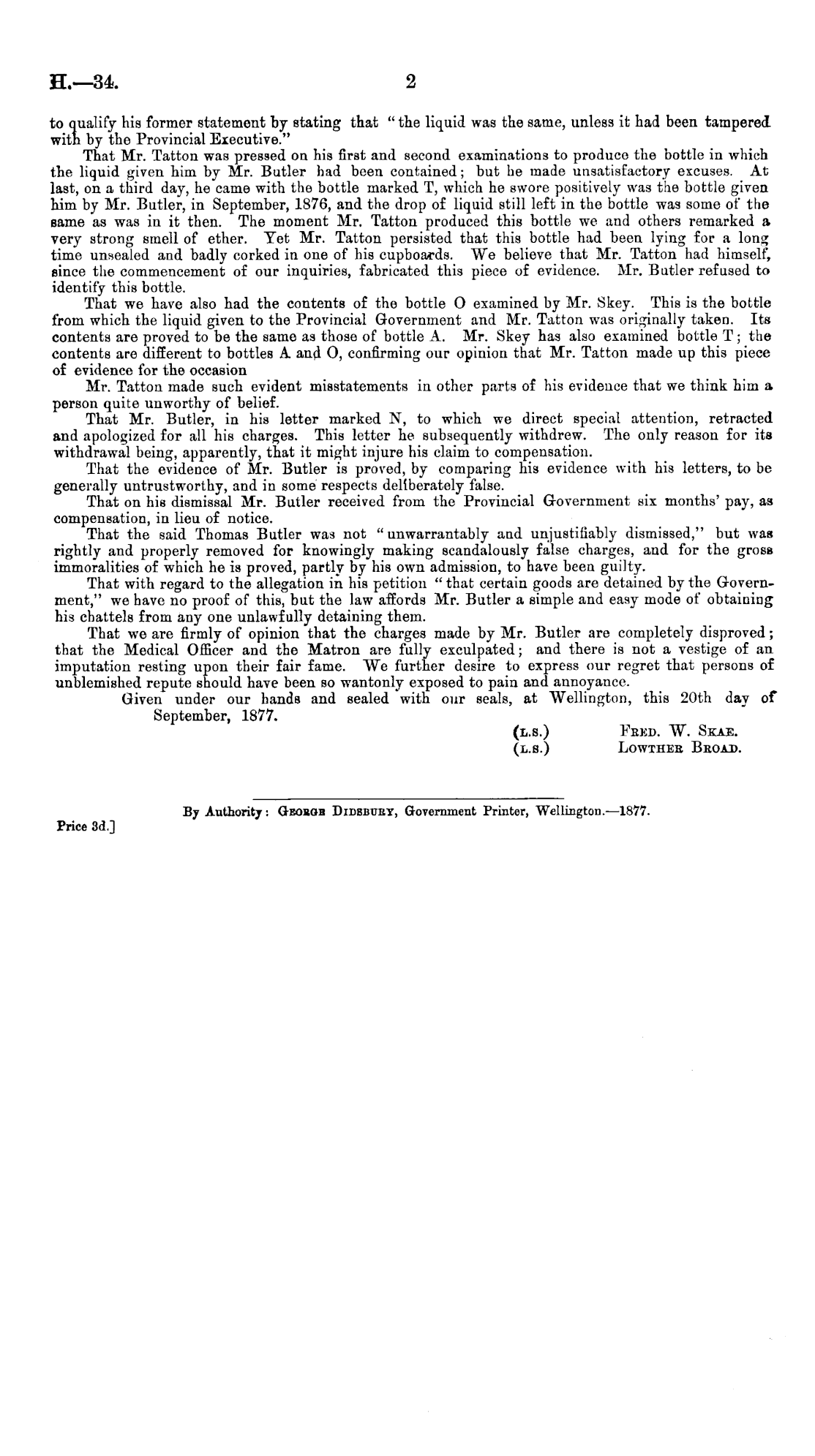 H.—34.

2

to qualify his former statement by stating that "the liquid was the same, unless it had been tampered with by the Provincial Executive."

That Mr. Tatton was pressed on his first and second examinations to produce the bottle in which the liquid given him by Mr. Butler had been contained; but he made unsatisfactory excuses. At last, on a third day, he came with the bottle marked T, which he swore positively was the bottle given him by Mr. Butler, in September, 1876, and the drop of liquid still left in the bottle was some of the same as was in it then. The moment Mr. Tatton produced this bottle we and others remarked a very strong smell of ether. Yet Mr. Tatton persisted that this bottle had been lying for a long time unsealed and badly corked in one of his cupboards. We believe that Mr. Tatton had himself, since the commencement of our inquiries, fabricated this piece of evidence. Mr. Butler refused to identify this bottle.

That we have also had the contents of the bottle O examined by Mr. Skey. This is the bottle from which the liquid given to the Provincial Government and Mr. Tatton was originally taken. Its contents are proved to be the same as those of bottle A. Mr. Skey has also examined bottle T; the contents are different to bottles A and O, confirming our opinion that Mr. Tatton made up this piece of evidence for the occasion

Mr. Tatton made such evident misstatements in other parts of his evidence that we think him a person quite unworthy of belief.

That Mr. Butler, in his letter marked N, to which we direct special attention, retracted and apologized for all his charges. This letter he subsequently withdrew. The only reason for its withdrawal being, apparently, that it might injure his claim to compensation.

That the evidence of Mr. Butler is proved, by comparing his evidence with his letters, to be generally untrustworthy, and in some respects deliberately false.

That on his dismissal Mr. Butler received from the Provincial Government six months' pay, as compensation, in lieu of notice.

That the said Thomas Butler was not "unwarrantably and unjustifiably dismissed," but was rightly and properly removed for knowingly making scandalously false charges, and for the gross immoralities of which he is proved, partly by his own admission, to have been guilty.

That with regard to the allegation in his petition "that certain goods are detained by the Government," we have no proof of this, but the law affords Mr. Butler a simple and easy mode of obtaining his chattels from any one unlawfully detaining them.

That we are firmly of opinion that the charges made by Mr. Butler are completely disproved; that the Medical Officer and the Matron are fully exculpated; and there is not a vestige of an imputation resting upon their fair fame. We further desire to express our regret that persons of unblemished repute should have been so wantonly exposed to pain and annoyance.

Given under our hands and sealed with our seals, at Wellington, this 20th day of September, 1877.

(L.S.) FRED. W. SKAE.
(L.S.) LOWTHER BROAD.

By Authority: GEORGE DIDSBURY, Government Printer, Wellington.—1877.

Price 3d.]